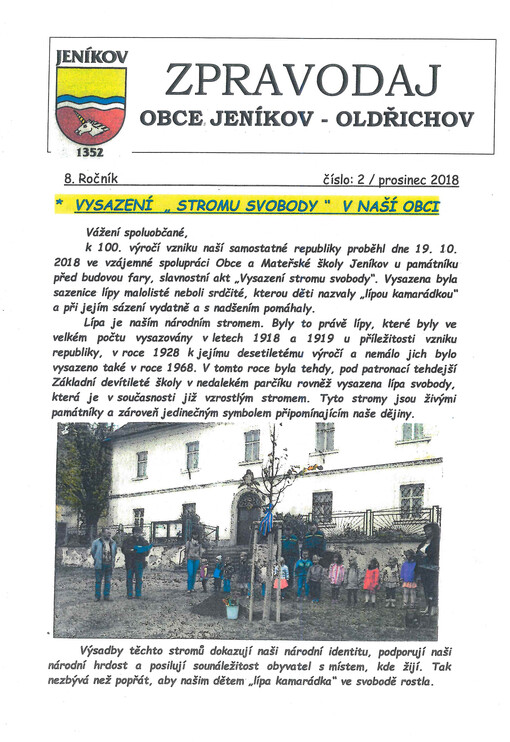 JENÍKOV

1352

ZPRAVODAJ
OBCE JENÍKOV - OLDŘICHOV

8. Ročník číslo: 2 / prosinec 2018

* VYSAZENÍ „ STROMU SVOBODY " V NAŠÍ OBCI

Vážení spoluobčané,
k 100. výročí vzniku naší samostatné republiky proběhl dne 19. 10. 2018 ve vzájemné spolupráci Obce a Mateřské školy Jeníkov u památníku před budovou fary, slavnostní akt „Vysazení stromu svobody". Vysazena byla sazenice lípy malolisté neboli srdčité, kterou děti nazvaly „lípou kamarádkou" a při jejím sázení vydatně a s nadšením pomáhaly.

Lípa je naším národním stromem. Byly to právě lípy, které byly ve velkém počtu vysazovány v letech 1918 a 1919 u příležitosti vzniku republiky, v roce 1928 k jejímu desetiletému výročí a nemálo jich bylo vysazeno také v roce 1968. V tomto roce byla tehdy, pod patronací tehdejší Základní devítileté školy v nedalekém parčíku rovněž vysazena lípa svobody, která je v současnosti již vzrostlým stromem. Tyto stromy jsou živými památníky a zároveň jedinečným symbolem připomínajícím naše dějiny.

Výsadby těchto stromů dokazují naši národní identitu, podporují naši národní hrdost a posilují sounáležitost obyvatel s místem, kde žijí. Tak nezbývá než popřát, aby našim dětem „lípa kamarádka" ve svobodě rostla.